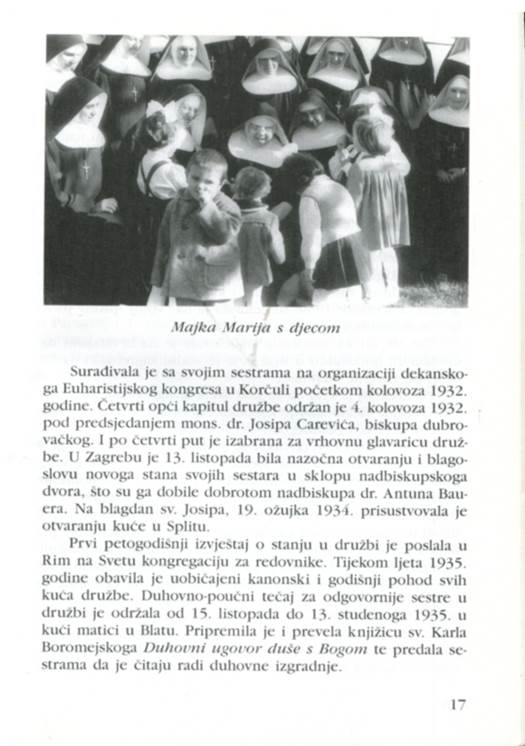 Majka Marija s djecom

Surađivala je sa svojim sestrama na organizaciji dekanskoga Euharistijskog kongresa u Korčuli početkom kolovoza 1932. godine. Četvrti opći kapitul družbe održan je 4. kolovoza 1932. pod predsjedanjem mons. dr. Josipa Carevića, biskupa dubrovačkog. I po četvrti put je izabrana za vrhovnu glavaricu družbe. U Zagrebu je 13. listopada bila nazočna otvaranju i blagoslovu novoga stana svojih sestara u sklopu nadbiskupskoga dvora, što su ga dobile dobrotom nadbiskupa dr. Antuna Bauera. Na blagdan sv. Josipa, 19. ožujka 1934. prisustvovala je otvaranju kuće u Splitu.

Prvi petogodišnji izvještaj o stanju u družbi je poslala u Rim na Svetu kongregaciju za redovnike. Tijekom ljeta 1935. godine obavila je uobičajeni kanonski i godišnji pohod svih kuća družbe. Duhovno-poučni tečaj za odgovornije sestre u družbi je održala od 15. listopada do 13. studenoga 1935. u kući matici u Blatu. Pripremila je i prevela knjižicu sv. Karla Boromejskoga Duhovni ugovor duše s Bogom te predala sestrama da je čitaju radi duhovne izgradnje.

17